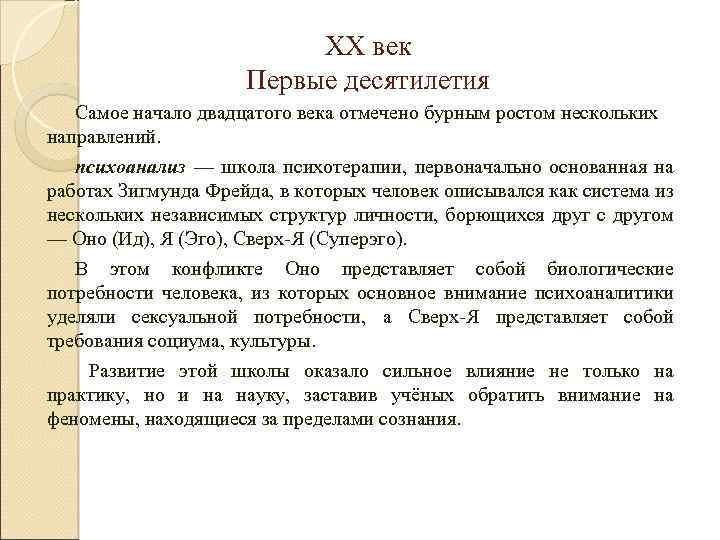 XX век
Первые десятилетия

Самое начало двадцатого века отмечено бурным ростом нескольких направлений.

психоанализ — школа психотерапии, первоначально основанная на работах Зигмунда Фрейда, в которых человек описывался как система из нескольких независимых структур личности, борющихся друг с другом — Оно (Ид), Я (Эго), Сверх-Я (Суперэго).

В этом конфликте Оно представляет собой биологические потребности человека, из которых основное внимание психоаналитики уделяли сексуальной потребности, а Сверх-Я представляет собой требования социума, культуры.

Развитие этой школы оказало сильное влияние не только на практику, но и на науку, заставив учёных обратить внимание на феномены, находящиеся за пределами сознания.